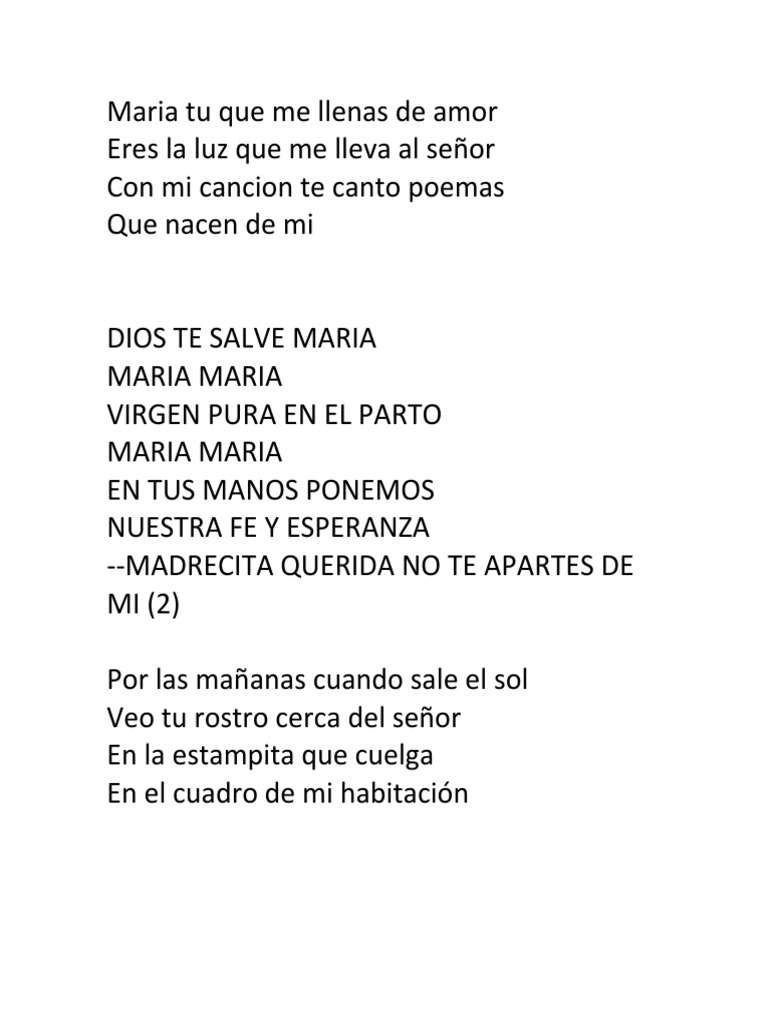 Maria tu que me llenas de amor
Eres la luz que me lleva al señor
Con mi cancion te canto poemas
Que nacen de mi

DIOS TE SALVE MARIA
MARIA MARIA
VIRGEN PURA EN EL PARTO
MARIA MARIA
EN TUS MANOS PONEMOS
NUESTRA FE Y ESPERANZA
--MADRECITA QUERIDA NO TE APARTES DE MI (2)

Por las mañanas cuando sale el sol
Veo tu rostro cerca del señor
En la estampita que cuelga
En el cuadro de mi habitación